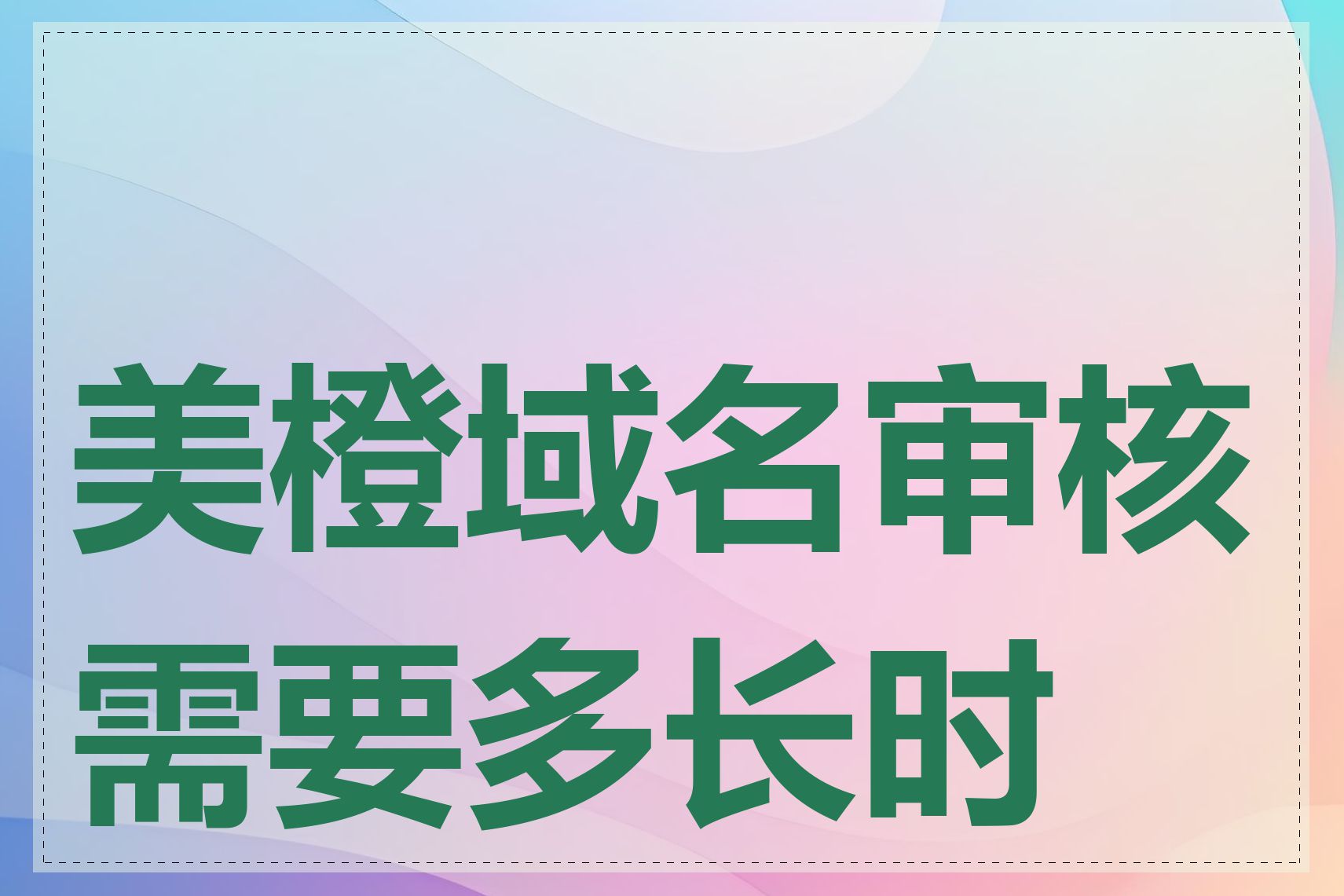 美橙域名审核需要多长时